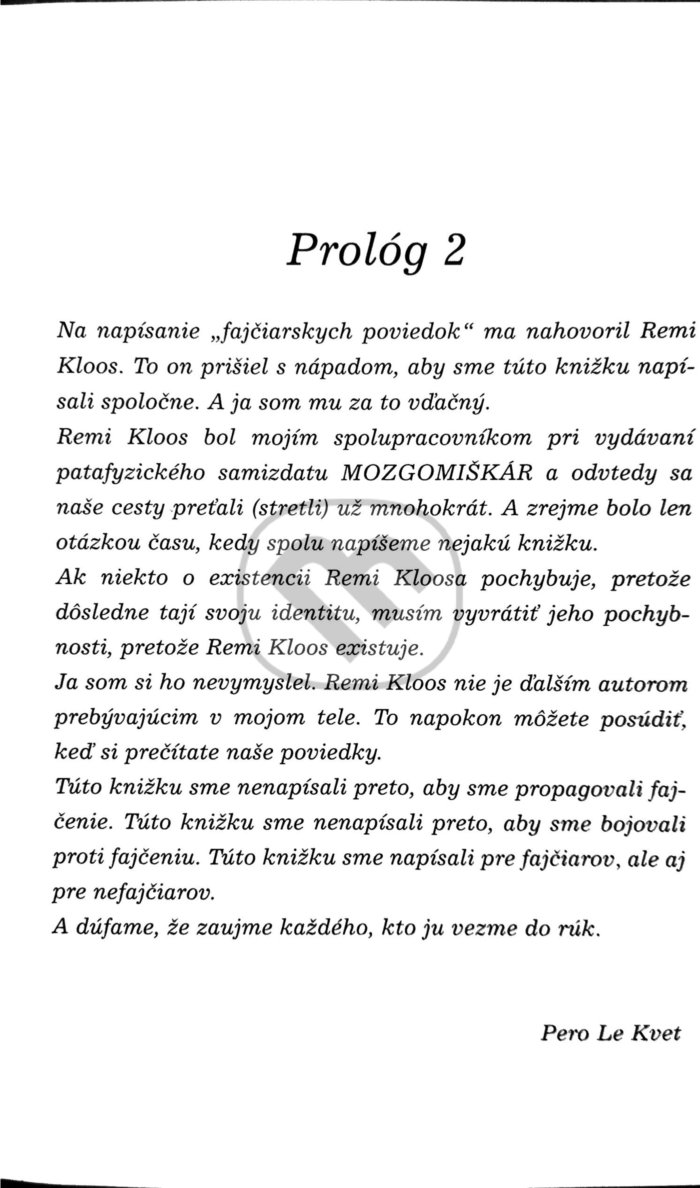 Prológ 2

Na napísanie „fajčiarskych poviedok“ ma nahovoril Remi Kloos. To on prišiel s nápadom, aby sme túto knižku napísali spoločne. A ja som mu za to vďačný.
Remi Kloos bol mojím spolupracovníkom pri vydávaní patafyzického samizdatu MOZGOMIŠKÁR a odvtedy sa naše cesty preťali (stretli) už mnohokrát. A zrejme bolo len otázkou času, kedy spolu napíšeme nejakú knižku.
Ak niekto o existencii Remi Kloosa pochybuje, pretože dôsledne tají svoju identitu, musím vyvrátiť jeho pochybnosti, pretože Remi Kloos existuje.
Ja som si ho nevymyslel. Remi Kloos nie je ďalším autorom prebývajúcim v mojom tele. To napokon môžete posúdiť, keď si prečítate naše poviedky.
Túto knižku sme nenapísali preto, aby sme propagovali fajčenie. Túto knižku sme nenapísali preto, aby sme bojovali proti fajčeniu. Túto knižku sme napísali pre fajčiarov, ale aj pre nefajčiarov.
A dúfame, že zaujme každého, kto ju vezme do rúk.

Pero Le Kvet